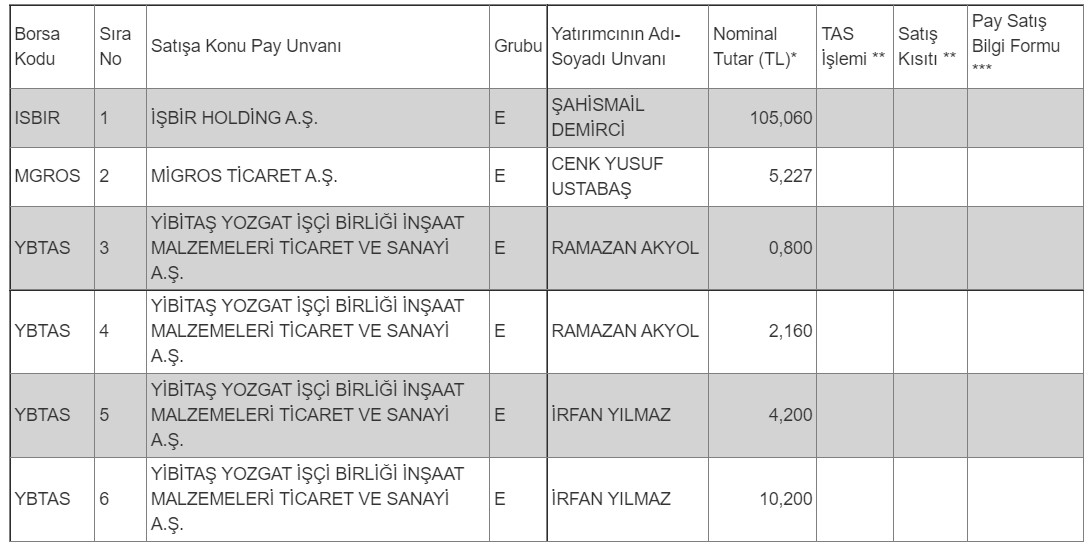 | Borsa Kodu | Sıra No | Satışa Konu Pay Unvanı | Grubu | Yatırımcının Adı-Soyadı Unvanı | Nominal Tutar (TL)* | TAS İşlemi ** | Satış Kısıtı ** | Pay Satış Bilgi Formu *** |
|---|---|---|---|---|---|---|---|---|
| ISBIR | 1 | İŞBİR HOLDİNG A.Ş. | E | ŞAHİSMAİL DEMİRCİ | 105,060 | | | |
| MGROS | 2 | MİGROS TİCARET A.Ş. | E | CENK YUSUF USTABAŞ | 5,227 | | | |
| YBTAS | 3 | YİBİTAŞ YOZGAT İŞÇİ BİRLİĞİ İNŞAAT MALZEMELERİ TİCARET VE SANAYİ A.Ş. | E | RAMAZAN AKYOL | 0,800 | | | |
| YBTAS | 4 | YİBİTAŞ YOZGAT İŞÇİ BİRLİĞİ İNŞAAT MALZEMELERİ TİCARET VE SANAYİ A.Ş. | E | RAMAZAN AKYOL | 2,160 | | | |
| YBTAS | 5 | YİBİTAŞ YOZGAT İŞÇİ BİRLİĞİ İNŞAAT MALZEMELERİ TİCARET VE SANAYİ A.Ş. | E | İRFAN YILMAZ | 4,200 | | | |
| YBTAS | 6 | YİBİTAŞ YOZGAT İŞÇİ BİRLİĞİ İNŞAAT MALZEMELERİ TİCARET VE SANAYİ A.Ş. | E | İRFAN YILMAZ | 10,200 | | | |